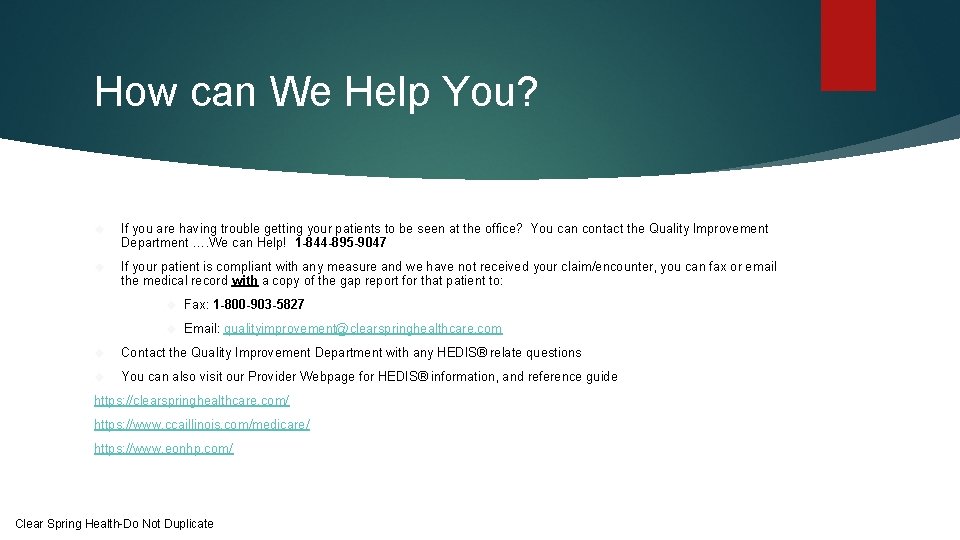 How can We Help You?

If you are having trouble getting your patients to be seen at the office? You can contact the Quality Improvement Department ….We can Help! 1-844-895-9047

If your patient is compliant with any measure and we have not received your claim/encounter, you can fax or email the medical record with a copy of the gap report for that patient to:

Fax: 1-800-903-5827

Email: qualityimprovement@clearspringhealthcare.com

Contact the Quality Improvement Department with any HEDIS® relate questions

You can also visit our Provider Webpage for HEDIS® information, and reference guide

https://clearspringhealthcare.com/

https://www.ccaillinois.com/medicare/

https://www.eonhp.com/

Clear Spring Health-Do Not Duplicate